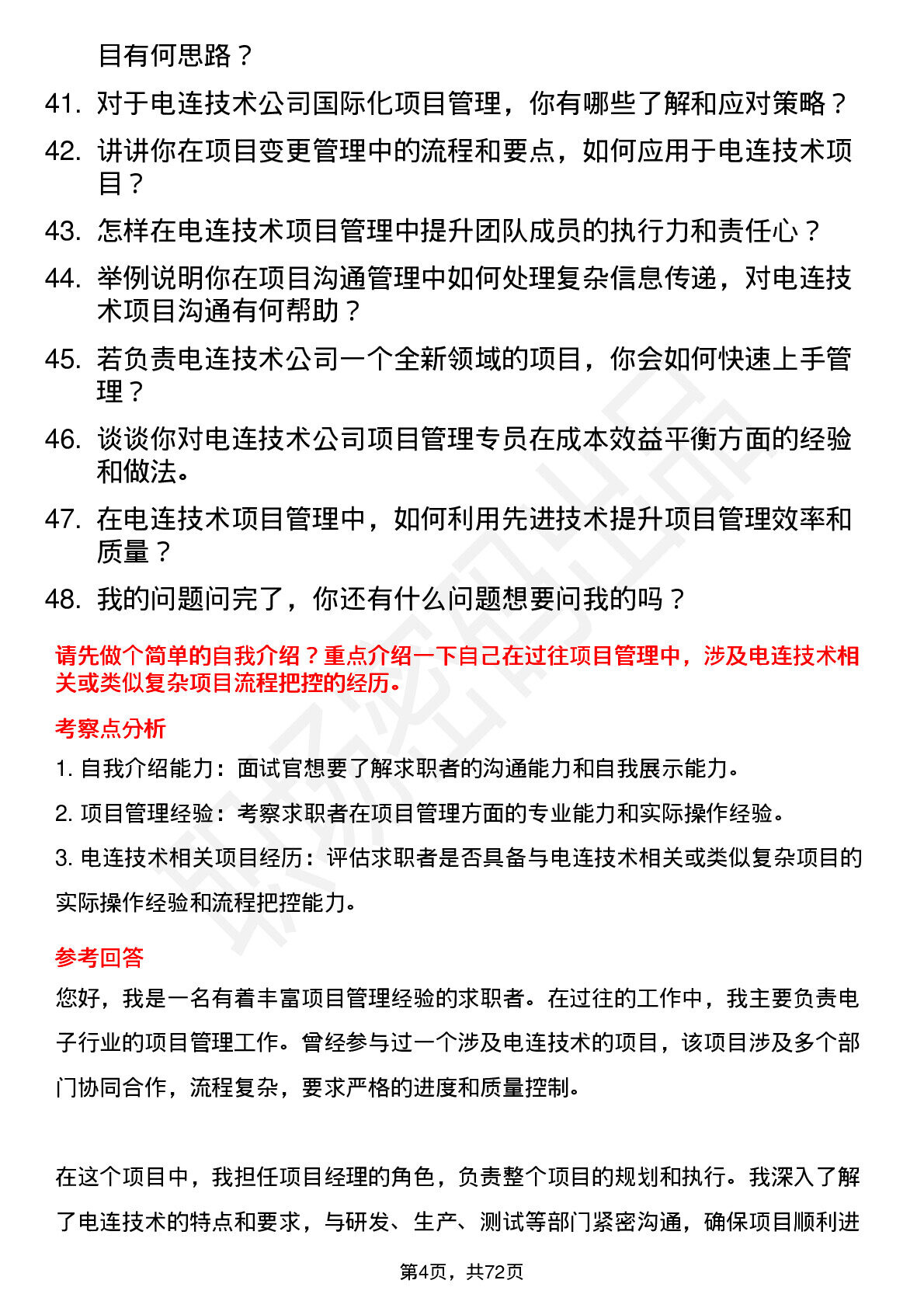 目有何思路？

41. 对于电连技术公司国际化项目管理，你有哪些了解和应对策略？

42. 讲讲你在项目变更管理中的流程和要点，如何应用于电连技术项目？

43. 怎样在电连技术项目管理中提升团队成员的执行力和责任心？

44. 举例说明你在项目沟通管理中如何处理复杂信息传递，对电连技术项目沟通有何帮助？

45. 若负责电连技术公司一个全新领域的项目，你会如何快速上手管理？

46. 谈谈你对电连技术公司项目管理专员在成本效益平衡方面的经验和做法。

47. 在电连技术项目管理中，如何利用先进技术提升项目管理效率和质量？

48. 我的问题问完了，你还有什么问题想要问我的吗？

请先做个简单的自我介绍？重点介绍一下自己在过往项目管理中，涉及电连技术相关或类似复杂项目流程把控的经历。

考察点分析

1. 自我介绍能力：面试官想要了解求职者的沟通能力和自我展示能力。

2. 项目管理经验：考察求职者在项目管理方面的专业能力和实际操作经验。

3. 电连技术相关项目经历：评估求职者是否具备与电连技术相关或类似复杂项目的实际操作经验和流程把控能力。

参考回答

您好，我是一名有着丰富项目管理经验的求职者。在过往的工作中，我主要负责电子行业的项目管理工作。曾经参与过一个涉及电连技术的项目，该项目涉及多个部门协同合作，流程复杂，要求严格的进度和质量控制。

在这个项目中，我担任项目经理的角色，负责整个项目的规划和执行。我深入了解了电连技术的特点和要求，与研发、生产、测试等部门紧密沟通，确保项目顺利进

第4页，共72页